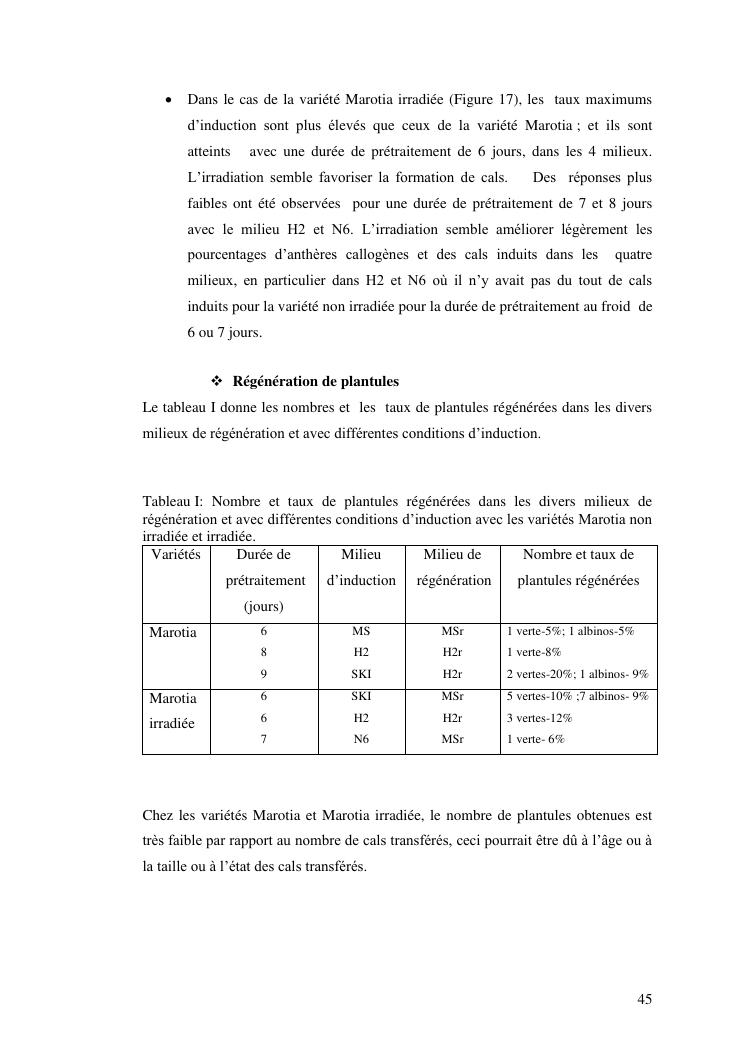 • Dans le cas de la variété Marotia irradiée (Figure 17), les taux maximums d'induction sont plus élevés que ceux de la variété Marotia ; et ils sont atteints avec une durée de prétraitement de 6 jours, dans les 4 milieux. L'irradiation semble favoriser la formation de cals. Des réponses plus faibles ont été observées pour une durée de prétraitement de 7 et 8 jours avec le milieu H2 et N6. L'irradiation semble améliorer légèrement les pourcentages d'anthères callogènes et des cals induits dans les quatre milieux, en particulier dans H2 et N6 où il n'y avait pas du tout de cals induits pour la variété non irradiée pour la durée de prétraitement au froid de 6 ou 7 jours.

❖ Régénération de plantules

Le tableau I donne les nombres et les taux de plantules régénérées dans les divers milieux de régénération et avec différentes conditions d'induction.

Tableau I: Nombre et taux de plantules régénérées dans les divers milieux de régénération et avec différentes conditions d'induction avec les variétés Marotia non irradiée et irradiée.

| Variétés | Durée de prétraitement (jours) | Milieu d'induction | Milieu de régénération | Nombre et taux de plantules régénérées |
|---|---|---|---|---|
| Marotia | 6 | MS | MSr | 1 verte-5%; 1 albinos-5% |
| | 8 | H2 | H2r | 1 verte-8% |
| | 9 | SKI | H2r | 2 vertes-20%; 1 albinos- 9% |
| Marotia irradiée | 6 | SKI | MSr | 5 vertes-10% ;7 albinos- 9% |
| | 6 | H2 | H2r | 3 vertes-12% |
| | 7 | N6 | MSr | 1 verte- 6% |

Chez les variétés Marotia et Marotia irradiée, le nombre de plantules obtenues est très faible par rapport au nombre de cals transférés, ceci pourrait être dû à l'âge ou à la taille ou à l'état des cals transférés.

45